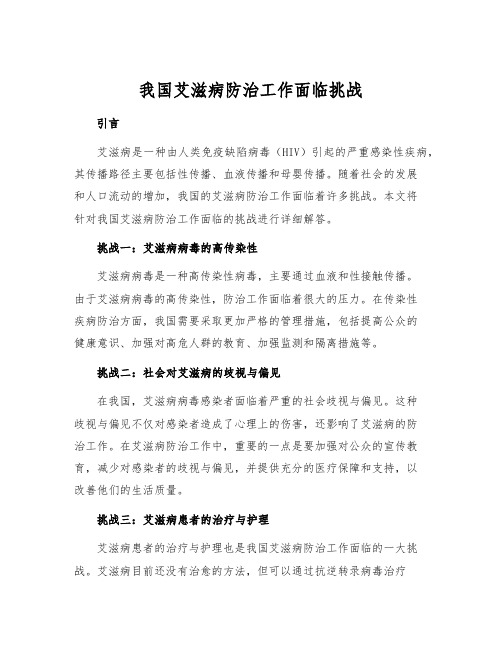 我国艾滋病防治工作面临挑战

引言

艾滋病是一种由人类免疫缺陷病毒（HIV）引起的严重感染性疾病，其传播路径主要包括性传播、血液传播和母婴传播。随着社会的发展和人口流动的增加，我国的艾滋病防治工作面临着许多挑战。本文将针对我国艾滋病防治工作面临的挑战进行详细解答。

挑战一：艾滋病病毒的高传染性

艾滋病病毒是一种高传染性病毒，主要通过血液和性接触传播。由于艾滋病病毒的高传染性，防治工作面临着很大的压力。在传染性疾病防治方面，我国需要采取更加严格的管理措施，包括提高公众的健康意识、加强对高危人群的教育、加强监测和隔离措施等。

挑战二：社会对艾滋病的歧视与偏见

在我国，艾滋病病毒感染者面临着严重的社会歧视与偏见。这种歧视与偏见不仅对感染者造成了心理上的伤害，还影响了艾滋病的防治工作。在艾滋病防治工作中，重要的一点是要加强对公众的宣传教育，减少对感染者的歧视与偏见，并提供充分的医疗保障和支持，以改善他们的生活质量。

挑战三：艾滋病患者的治疗与护理

艾滋病患者的治疗与护理也是我国艾滋病防治工作面临的一大挑战。艾滋病目前还没有治愈的方法，但可以通过抗逆转录病毒治疗